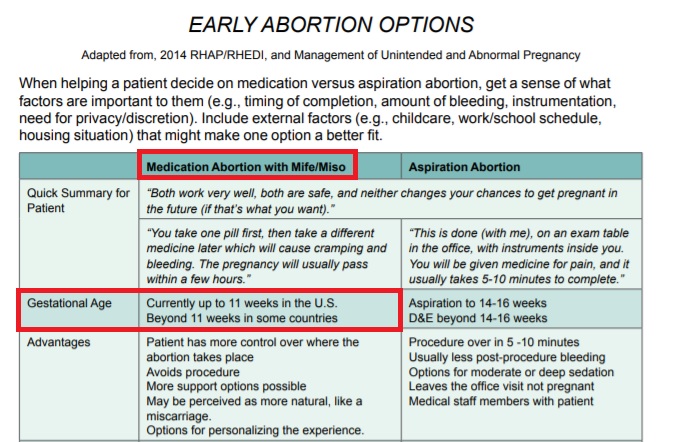 EARLY ABORTION OPTIONS

Adapted from, 2014 RHAP/RHEDI, and Management of Unintended and Abnormal Pregnancy

When helping a patient decide on medication versus aspiration abortion, get a sense of what factors are important to them (e.g., timing of completion, amount of bleeding, instrumentation, need for privacy/discretion). Include external factors (e.g., childcare, work/school schedule, housing situation) that might make one option a better fit.

| | Medication Abortion with Mife/Miso | Aspiration Abortion |
|---|---|---|
| Quick Summary for Patient | "Both work very well, both are safe, and neither changes your chances to get pregnant in the future (if that's what you want)." | |
| | "You take one pill first, then take a different medicine later which will cause cramping and bleeding. The pregnancy will usually pass within a few hours." | "This is done (with me), on an exam table in the office, with instruments inside you. You will be given medicine for pain, and it usually takes 5-10 minutes to complete." |
| Gestational Age | Currently up to 11 weeks in the U.S. Beyond 11 weeks in some countries | Aspiration to 14-16 weeks D&E beyond 14-16 weeks |
| Advantages | Patient has more control over where the abortion takes place Avoids procedure More support options possible May be perceived as more natural, like a miscarriage. Options for personalizing the experience. | Procedure over in 5 -10 minutes Usually less post-procedure bleeding Options for moderate or deep sedation Leaves the office visit not pregnant Medical staff members with patient |